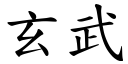 玄武